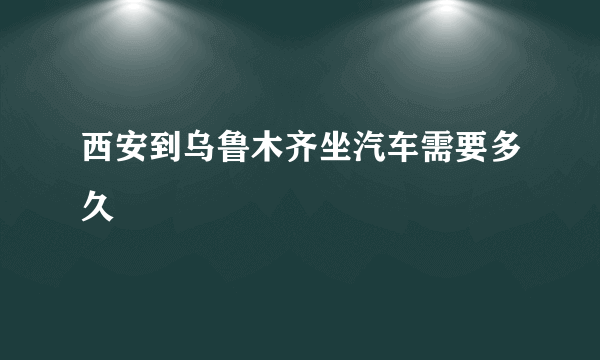 西安到乌鲁木齐坐汽车需要多久